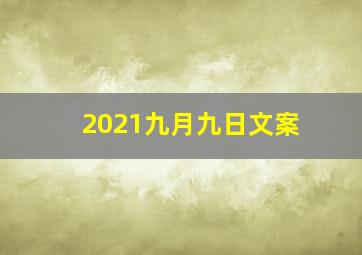 2021九月九日文案